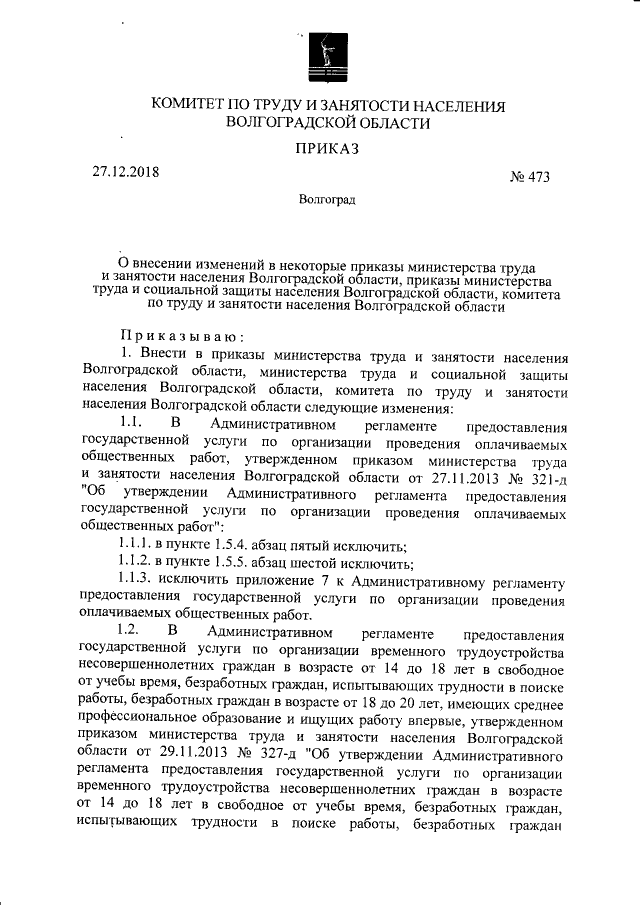 КОМИТЕТ ПО ТРУДУ И ЗАНЯТОСТИ НАСЕЛЕНИЯ ВОЛГОГРАДСКОЙ ОБЛАСТИ

ПРИКАЗ

27.12.2018

№ 473

Волгоград

О внесении изменений в некоторые приказы министерства труда и занятости населения Волгоградской области, приказы министерства труда и социальной защиты населения Волгоградской области, комитета по труду и занятости населения Волгоградской области

Приказываю:

1. Внести в приказы министерства труда и занятости населения Волгоградской области, министерства труда и социальной защиты населения Волгоградской области, комитета по труду и занятости населения Волгоградской области следующие изменения:

1.1. В Административном регламенте предоставления государственной услуги по организации проведения оплачиваемых общественных работ, утвержденном приказом министерства труда и занятости населения Волгоградской области от 27.11.2013 № 321-д "Об утверждении Административного регламента предоставления государственной услуги по организации проведения оплачиваемых общественных работ":

1.1.1. в пункте 1.5.4. абзац пятый исключить;

1.1.2. в пункте 1.5.5. абзац шестой исключить;

1.1.3. исключить приложение 7 к Административному регламенту предоставления государственной услуги по организации проведения оплачиваемых общественных работ.

1.2. В Административном регламенте предоставления государственной услуги по организации временного трудоустройства несовершеннолетних граждан в возрасте от 14 до 18 лет в свободное от учебы время, безработных граждан, испытывающих трудности в поиске работы, безработных граждан в возрасте от 18 до 20 лет, имеющих среднее профессиональное образование и ищущих работу впервые, утвержденном приказом министерства труда и занятости населения Волгоградской области от 29.11.2013 № 327-д "Об утверждении Административного регламента предоставления государственной услуги по организации временного трудоустройства несовершеннолетних граждан в возрасте от 14 до 18 лет в свободное от учебы время, безработных граждан, испытывающих трудности в поиске работы, безработных граждан